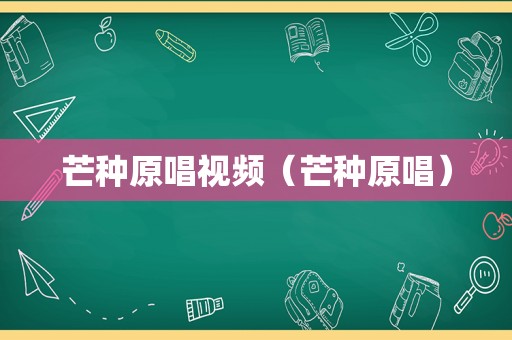 芒种原唱视频（芒种原唱）